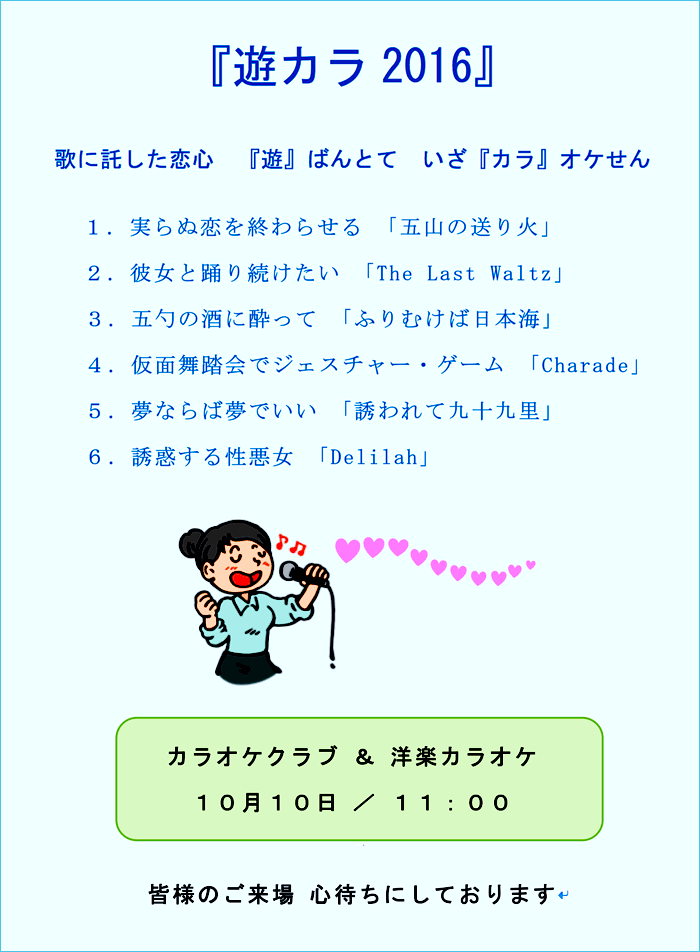 『遊カラ2016』

歌に託した恋心 『遊』ばんとて いざ『カラ』オケせん

1．実らぬ恋を終わらせる 「五山の送り火」

2．彼女と踊り続けたい 「The Last Waltz」

3．五勺の酒に酔って 「ふりむけば日本海」

4．仮面舞踏会でジェスチャー・ゲーム 「Charade」

5．夢ならば夢でいい 「誘われて九十九里」

6．誘惑する性悪女 「Delilah」

カラオケクラブ ＆ 洋楽カラオケ

10月10日 ／ 11：00

皆様のご来場 心待ちにしております